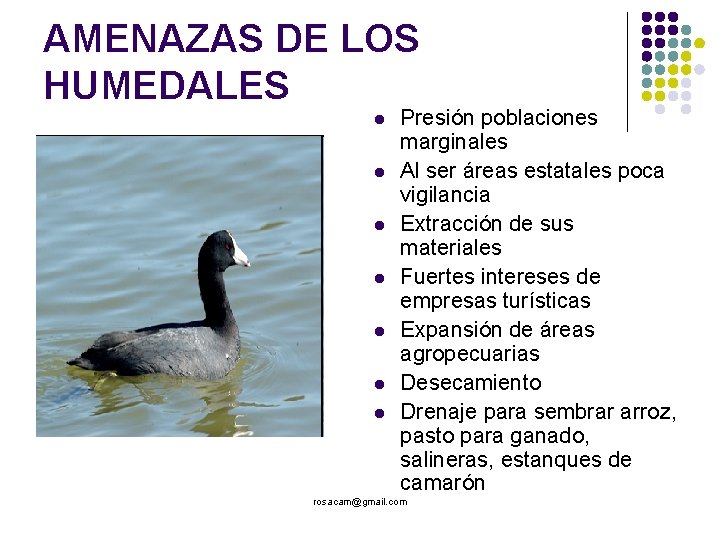 AMENAZAS DE LOS HUMEDALES

- Presión poblaciones marginales
- Al ser áreas estatales poca vigilancia
- Extracción de sus materiales
- Fuertes intereses de empresas turísticas
- Expansión de áreas agropecuarias
- Desecamiento
- Drenaje para sembrar arroz, pasto para ganado, salineras, estanques de camarón

rosacam@gmail.com